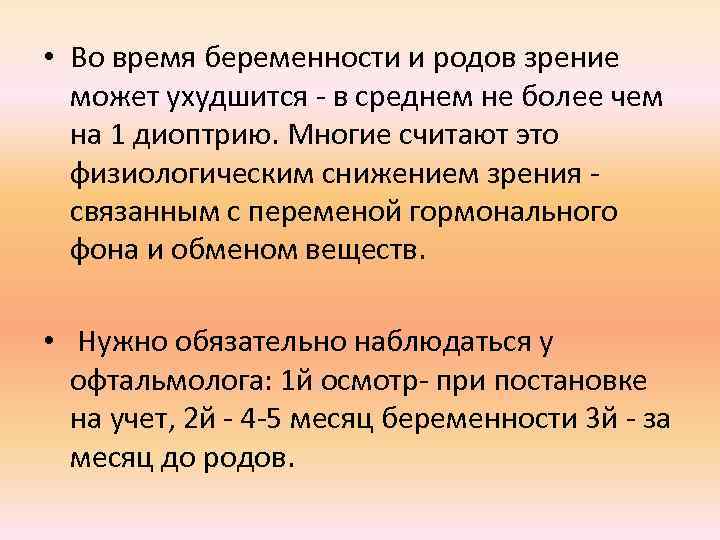 • Во время беременности и родов зрение может ухудшится - в среднем не более чем на 1 диоптрию. Многие считают это физиологическим снижением зрения - связанным с переменой гормонального фона и обменом веществ.

• Нужно обязательно наблюдаться у офтальмолога: 1й осмотр- при постановке на учет, 2й - 4-5 месяц беременности 3й - за месяц до родов.